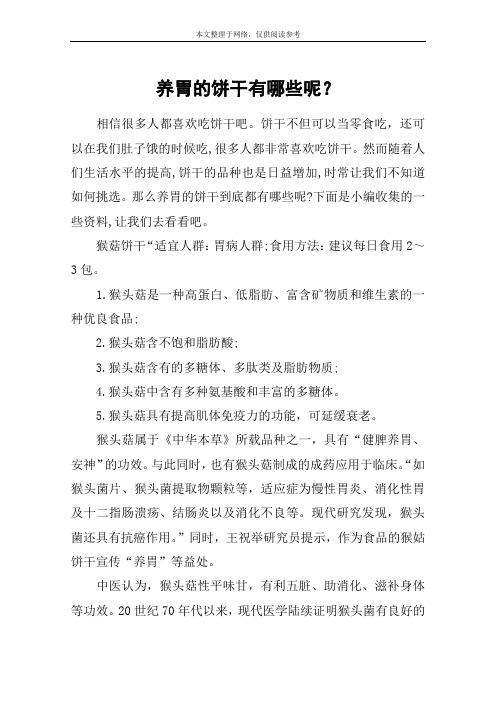 本文整理于网络，仅供阅读参考

养胃的饼干有哪些呢？

相信很多人都喜欢吃饼干吧。饼干不但可以当零食吃，还可以在我们肚子饿的时候吃,很多人都非常喜欢吃饼干。然而随着人们生活水平的提高,饼干的品种也是日益增加,时常让我们不知道如何挑选。那么养胃的饼干到底都有哪些呢?下面是小编收集的一些资料,让我们去看看吧。

猴菇饼干“适宜人群：胃病人群;食用方法：建议每日食用2～3包。

1.猴头菇是一种高蛋白、低脂肪、富含矿物质和维生素的一种优良食品;

2.猴头菇含不饱和脂肪酸;

3.猴头菇含有的多糖体、多肽类及脂肪物质;

4.猴头菇中含有多种氨基酸和丰富的多糖体。

5.猴头菇具有提高肌体免疫力的功能，可延缓衰老。

猴头菇属于《中华本草》所载品种之一，具有“健脾养胃、安神”的功效。与此同时，也有猴头菇制成的成药应用于临床。“如猴头菌片、猴头菌提取物颗粒等，适应症为慢性胃炎、消化性胃及十二指肠溃疡、结肠炎以及消化不良等。现代研究发现，猴头菌还具有抗癌作用。”同时，王祝举研究员提示，作为食品的猴姑饼干宣传“养胃”等益处。

中医认为，猴头菇性平味甘，有利五脏、助消化、滋补身体等功效。20世纪70年代以来，现代医学陆续证明猴头菌有良好的